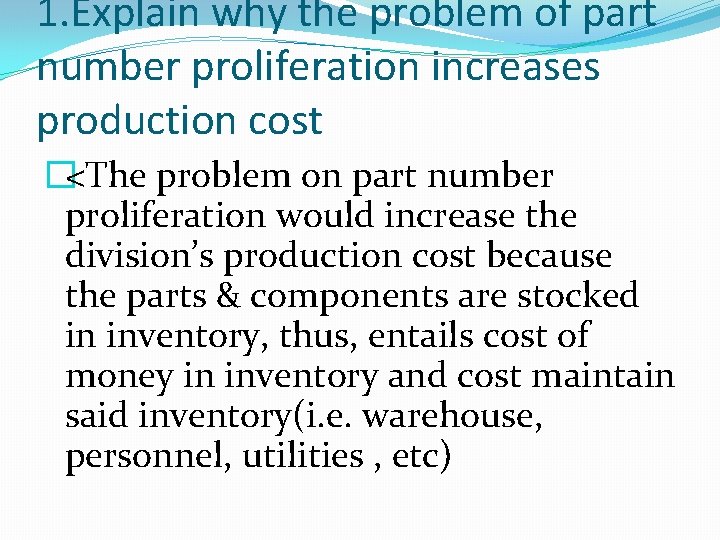 1.Explain why the problem of part number proliferation increases production cost

<The problem on part number proliferation would increase the division’s production cost because the parts & components are stocked in inventory, thus, entails cost of money in inventory and cost maintain said inventory(i.e. warehouse, personnel, utilities , etc)